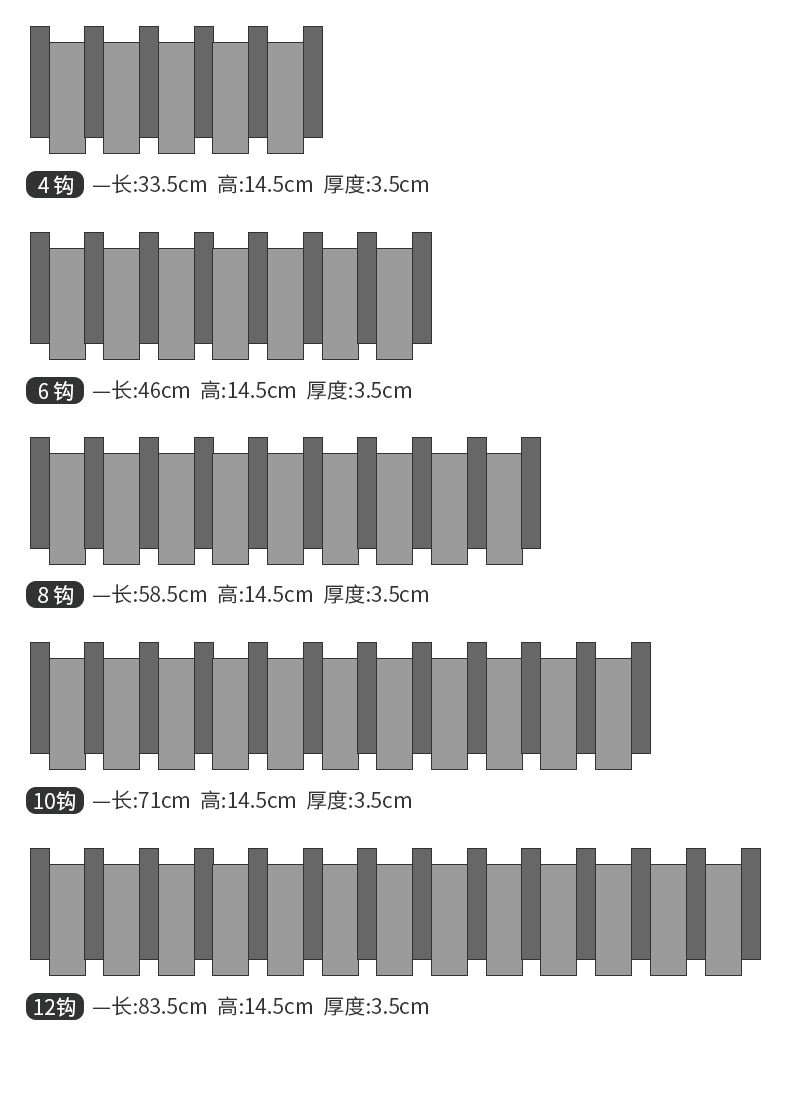 4 钩 —长:33.5cm 高:14.5cm 厚度:3.5cm

6 钩 —长:46cm 高:14.5cm 厚度:3.5cm

8 钩 —长:58.5cm 高:14.5cm 厚度:3.5cm

10钩 —长:71cm 高:14.5cm 厚度:3.5cm

12钩 —长:83.5cm 高:14.5cm 厚度:3.5cm